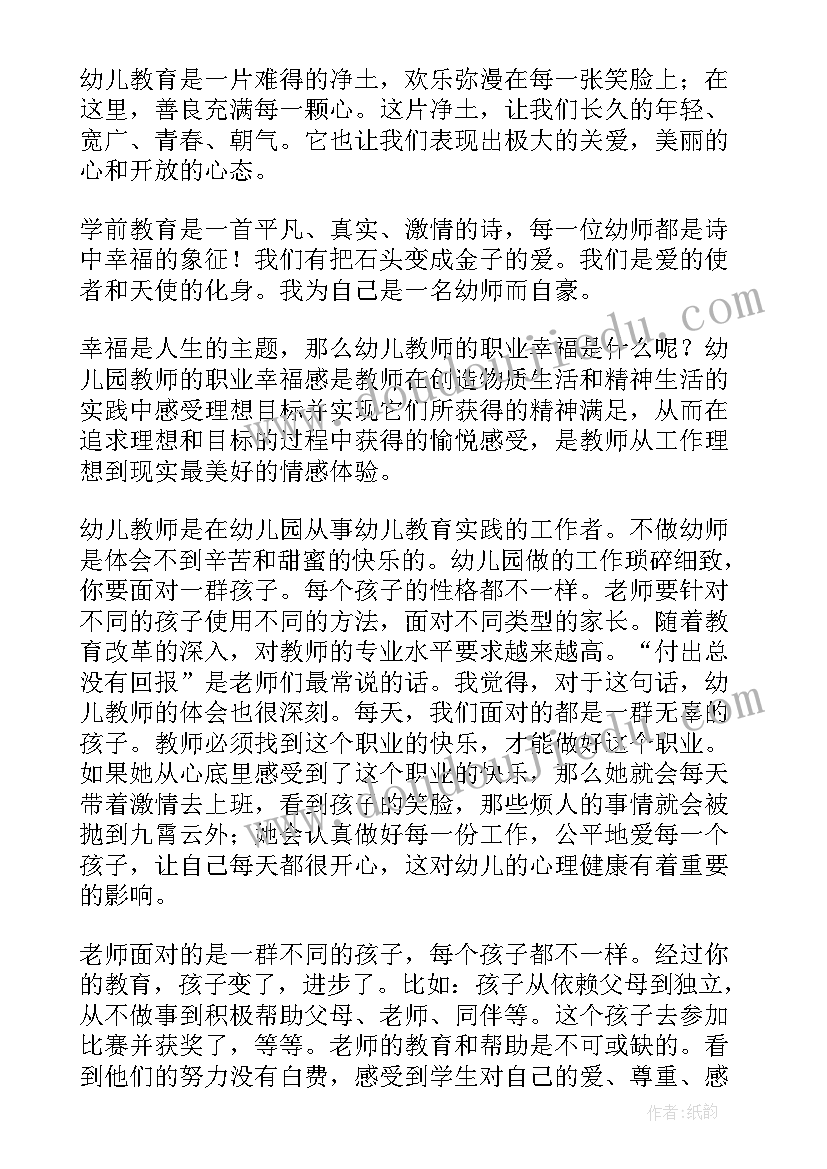 幼儿教育是一片难得的净土，欢乐弥漫在每一张笑脸上；在这里，善良充满每一颗心。这片净土，让我们长久的年轻、宽广、青春、朝气。它也让我们表现出极大的关爱，美丽的心和开放的心态。

学前教育是一首平凡、真实、激情的诗，每一位幼师都是诗中幸福的象征！我们有把石头变成金子的爱。我们是爱的使者和天使的化身。我为自己是一名幼师而自豪。

幸福是人生的主题，那么幼儿教师的职业幸福是什么呢？幼儿园教师的职业幸福感是教师在创造物质生活和精神生活的实践中感受理想目标并实现它们所获得的精神满足，从而在追求理想和目标的过程中获得的愉悦感受，是教师从工作理想到现实最美好的情感体验。

幼儿教师是在幼儿园从事幼儿教育实践的工作者。不做幼师是体会不到辛苦和甜蜜的快乐的。幼儿园做的工作琐碎细致，你要面对一群孩子。每个孩子的性格都不一样。老师要针对不同的孩子使用不同的方法，面对不同类型的家长。随着教育改革的深入，对教师的专业水平要求越来越高。“付出总没有回报”是老师们最常说的话。我觉得，对于这句话，幼儿教师的体会也很深刻。每天，我们面对的都是一群无辜的孩子。教师必须找到这个职业的快乐，才能做好这个职业。如果她从心底里感受到了这个职业的快乐，那么她就会每天带着激情去上班，看到孩子的笑脸，那些烦人的事情就会被抛到九霄云外；她会认真做好每一份工作，公平地爱每一个孩子，让自己每天都很开心，这对幼儿的心理健康有着重要的影响。

老师面对的是一群不同的孩子，每个孩子都不一样。经过你的教育，孩子变了，进步了。比如：孩子从依赖父母到独立，从不做事到积极帮助父母、老师、同伴等。这个孩子去参加比赛并获奖了，等等。老师的教育和帮助是不可或缺的。看到他们的努力没有白费，感受到学生对自己的爱、尊重、感

作者：纸韵